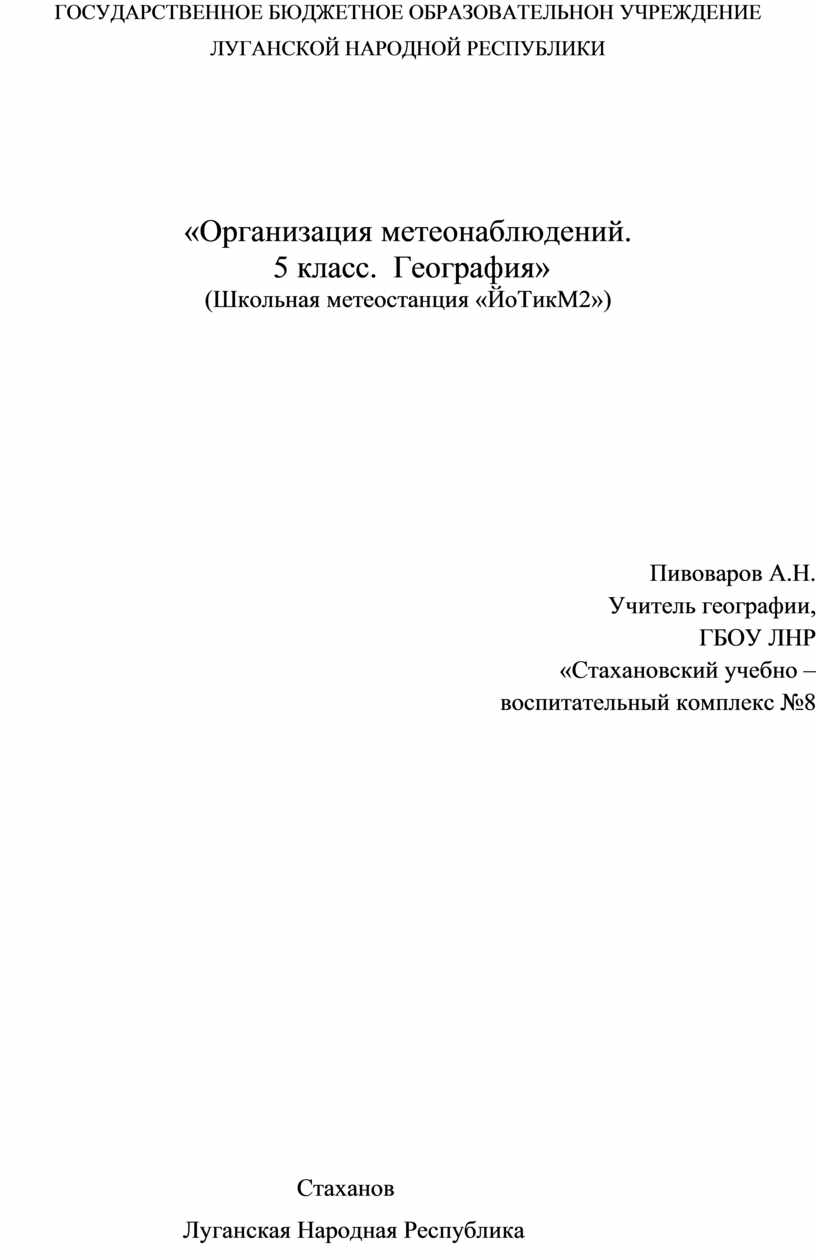 ГОСУДАРСТВЕННОЕ БЮДЖЕТНОЕ ОБРАЗОВАТЕЛЬНОН УЧРЕЖДЕНИЕ ЛУГАНСКОЙ НАРОДНОЙ РЕСПУБЛИКИ

«Организация метеонаблюдений.
5 класс. География»
(Школьная метеостанция «ЙоТикМ2»)

Пивоваров А.Н.
Учитель географии,
ГБОУ ЛНР
«Стахановский учебно – воспитательный комплекс №8

Стаханов
Луганская Народная Республика